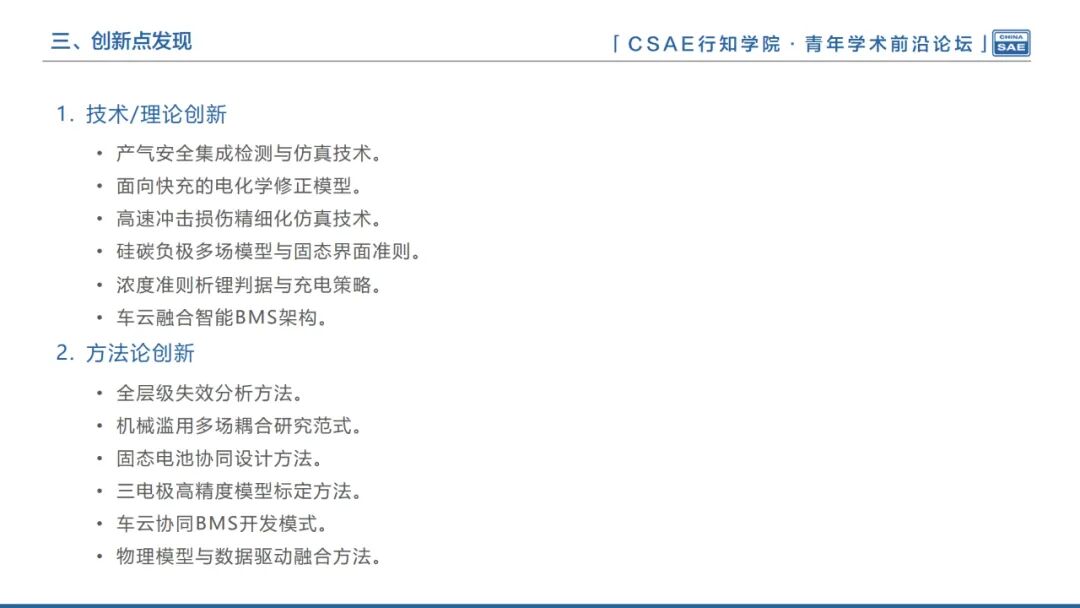 三、创新点发现

「CSAE行知学院 · 青年学术前沿论坛」

CHINA SAE

1. 技术/理论创新

• 产气安全集成检测与仿真技术。
• 面向快充的电化学修正模型。
• 高速冲击损伤精细化仿真技术。
• 硅碳负极多场模型与固态界面准则。
• 浓度准则析锂判据与充电策略。
• 车云融合智能BMS架构。

2. 方法论创新

• 全层级失效分析方法。
• 机械滥用多场耦合研究范式。
• 固态电池协同设计方法。
• 三电极高精度模型标定方法。
• 车云协同BMS开发模式。
• 物理模型与数据驱动融合方法。